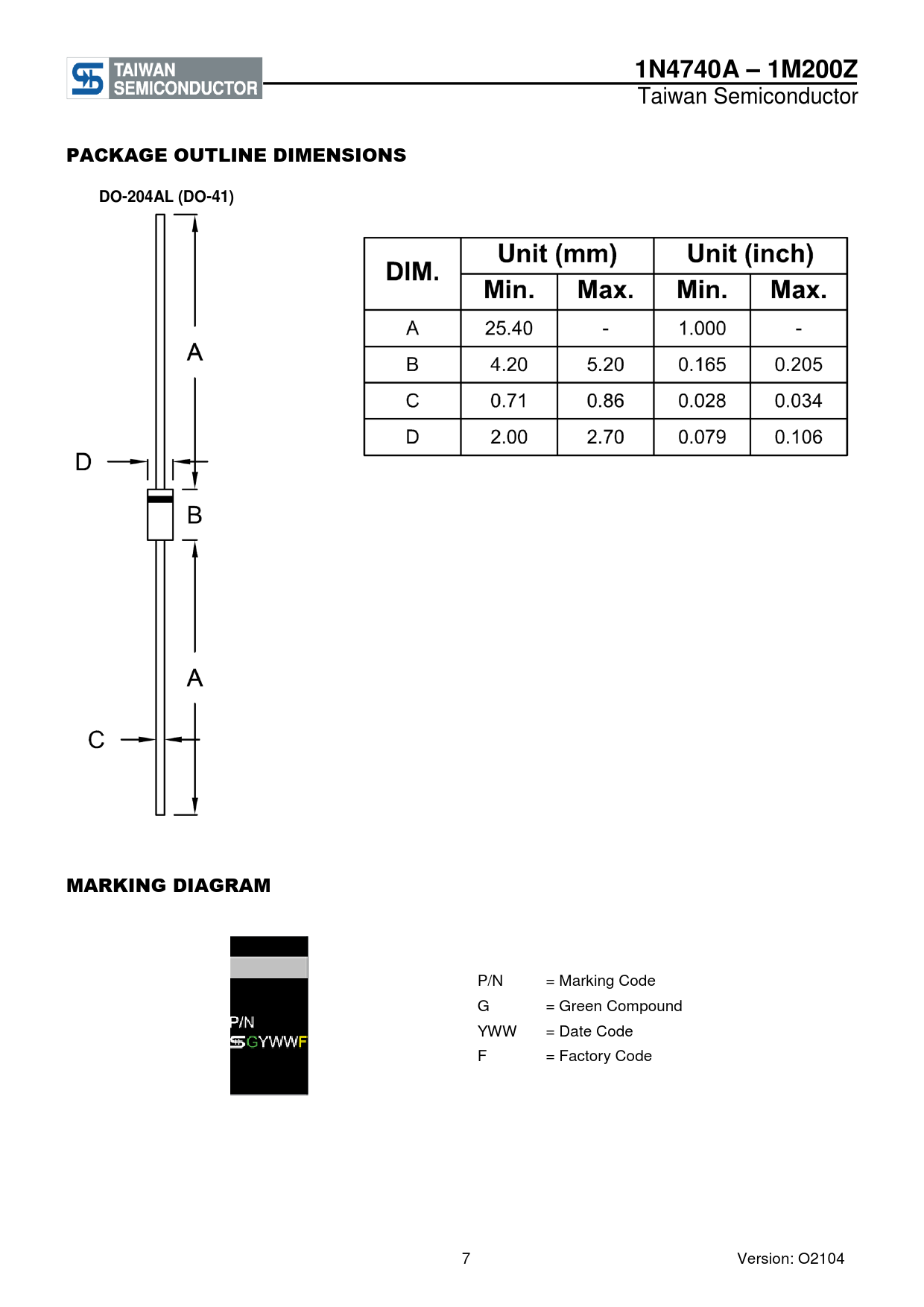 TAIWAN SEMICONDUCTOR

1N4740A – 1M200Z
Taiwan Semiconductor

PACKAGE OUTLINE DIMENSIONS

DO-204AL (DO-41)

A

D

B

A

C

| DIM. | Unit (mm) Min. | Unit (mm) Max. | Unit (inch) Min. | Unit (inch) Max. |
|---|---|---|---|---|
| A | 25.40 | - | 1.000 | - |
| B | 4.20 | 5.20 | 0.165 | 0.205 |
| C | 0.71 | 0.86 | 0.028 | 0.034 |
| D | 2.00 | 2.70 | 0.079 | 0.106 |

MARKING DIAGRAM

P/N
GYWWF

P/N = Marking Code
G = Green Compound
YWW = Date Code
F = Factory Code

7

Version: O2104